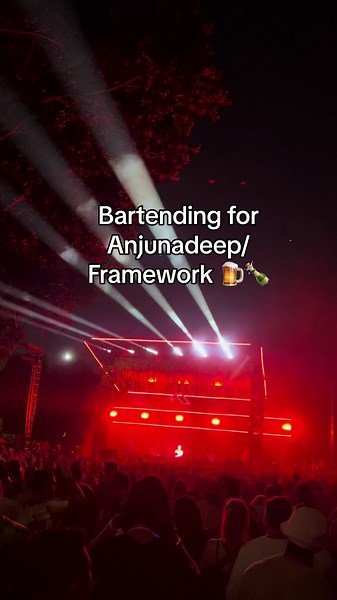 Bartending for Anjunadeep/ Framework 🍺🍾